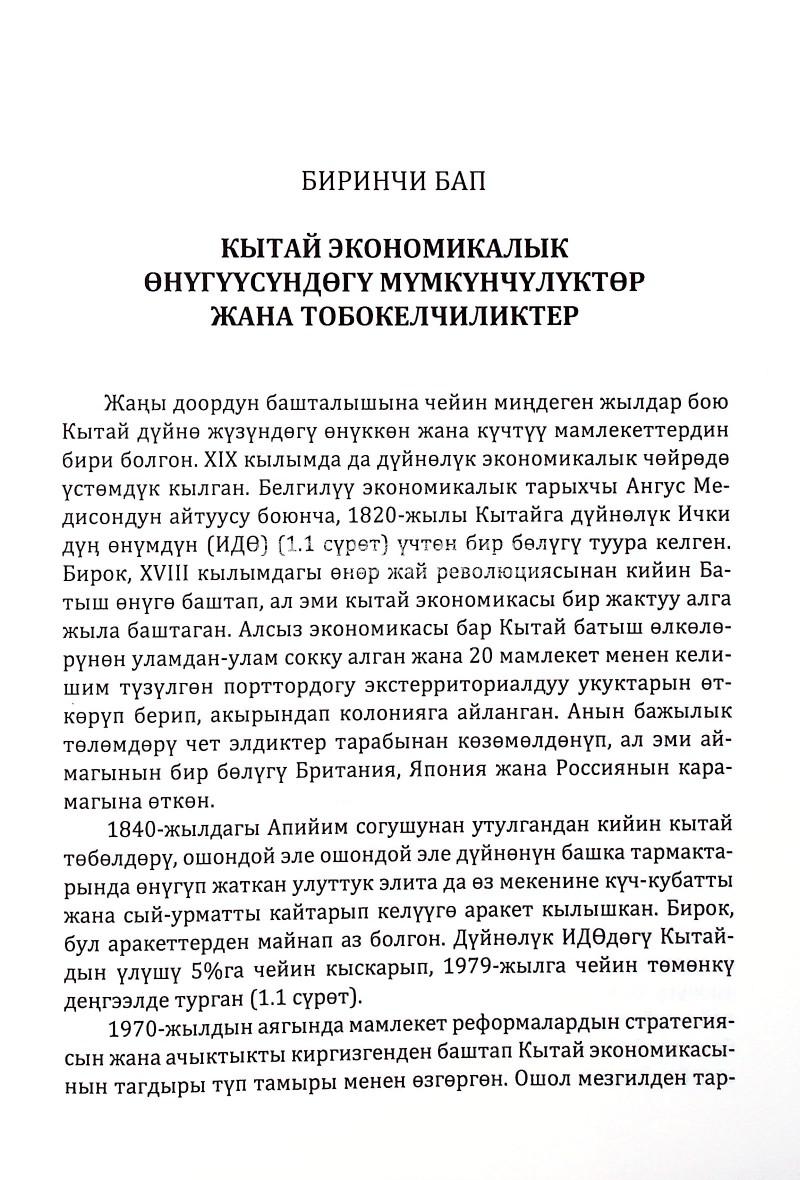 БИРИНЧИ БАП

КЫТАЙ ЭКОНОМИКАЛЫК ӨНҮГҮҮСҮНДӨГҮ МҮМКҮНЧҮЛҮКТӨР ЖАНА ТОБОКЕЛЧИЛИКТЕР

Жаңы доордун башталышына чейин миңдеген жылдар бою Кытай дүйнө жүзүндөгү өнүккөн жана күчтүү мамлекеттердин бири болгон. XIX кылымда да дүйнөлүк экономикалык чөйрөдө үстөмдүк кылган. Белгилүү экономикалык тарыхчы Ангус Медисондун айтуусу боюнча, 1820-жылы Кытайга дүйнөлүк Ички дүң өнүмдүн (ИДӨ) (1.1 сүрөт) үчтөн бир бөлүгү туура келген. Бирок, XVIII кылымдагы өнөр жай революциясынан кийин Батыш өнүгө баштап, ал эми кытай экономикасы бир жактуу алга жыла баштаган. Алсыз экономикасы бар Кытай батыш өлкөлөрүнөн уламдан-улам сокку алган жана 20 мамлекет менен келишим түзүлгөн порттордогу экстерриториалдуу укуктарын өткөрүп берип, акырындап колонияга айланган. Анын бажылык төлөмдөрү чет элдиктер тарабынан көзөмөлдөнүп, ал эми аймагынын бир бөлүгү Британия, Япония жана Россиянын карамагына өткөн.

1840-жылдагы Апийим согушунан утулгандан кийин кытай төбөлдөрү, ошондой эле ошондой эле дүйнөнүн башка тармактарында өнүгүп жаткан улуттук элита да өз мекенине күч-кубатты жана сый-урматты кайтарып келүүгө аракет кылышкан. Бирок, бул аракеттерден майнап аз болгон. Дүйнөлүк ИДӨдөгү Кытайдын үлүшү 5%га чейин кыскарып, 1979-жылга чейин төмөнкү деңгээлде турган (1.1 сүрөт).

1970-жылдын аягында мамлекет реформалардын стратегиясын жана ачыктыкты киргизгенден баштап Кытай экономикасынын тагдыры түп тамыры менен өзгөргөн. Ошол мезгилден тар-